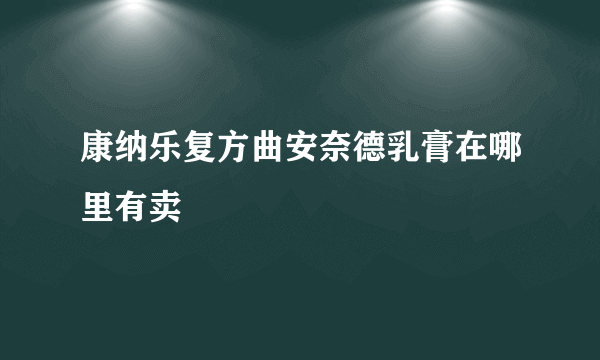 康纳乐复方曲安奈德乳膏在哪里有卖